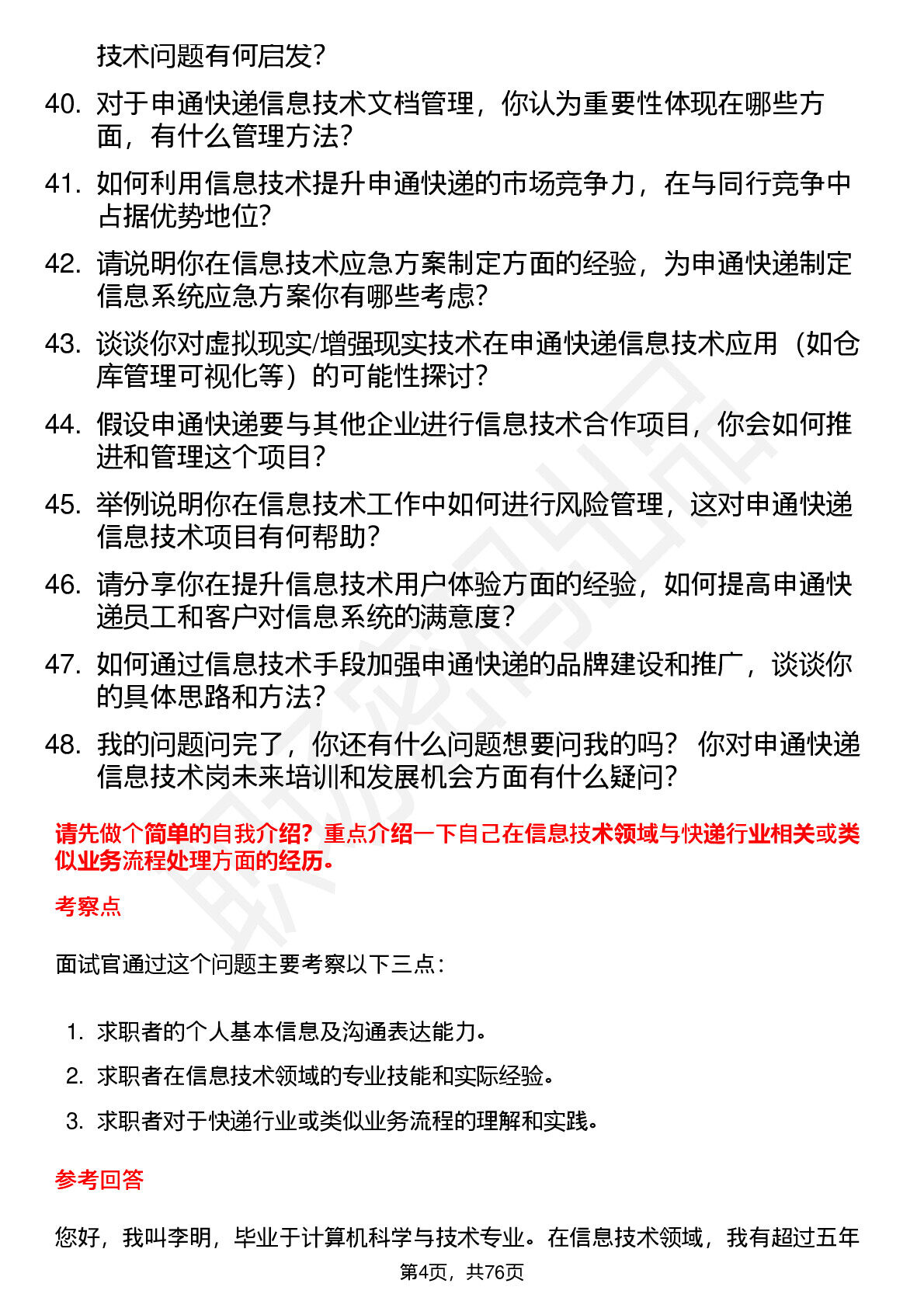 技术问题有何启发？

40. 对于申通快递信息技术文档管理，你认为重要性体现在哪些方面，有什么管理方法？

41. 如何利用信息技术提升申通快递的市场竞争力，在与同行竞争中占据优势地位？

42. 请说明你在信息技术应急方案制定方面的经验，为申通快递制定信息系统应急方案你有哪些考虑？

43. 谈谈你对虚拟现实/增强现实技术在申通快递信息技术应用（如仓库管理可视化等）的可能性探讨？

44. 假设申通快递要与其他企业进行信息技术合作项目，你会如何推进和管理这个项目？

45. 举例说明你在信息技术工作中如何进行风险管理，这对申通快递信息技术项目有何帮助？

46. 请分享你在提升信息技术用户体验方面的经验，如何提高申通快递员工和客户对信息系统的满意度？

47. 如何通过信息技术手段加强申通快递的品牌建设和推广，谈谈你的具体思路和方法？

48. 我的问题问完了，你还有什么问题想要问我的吗？ 你对申通快递信息技术岗未来培训和发展机会方面有什么疑问？

请先做个简单的自我介绍？重点介绍一下自己在信息技术领域与快递行业相关或类似业务流程处理方面的经历。

考察点

面试官通过这个问题主要考察以下三点：

1. 求职者的个人基本信息及沟通表达能力。
2. 求职者在信息技术领域的专业技能和实际经验。
3. 求职者对于快递行业或类似业务流程的理解和实践。

参考回答

您好，我叫李明，毕业于计算机科学与技术专业。在信息技术领域，我有超过五年

第4页，共76页